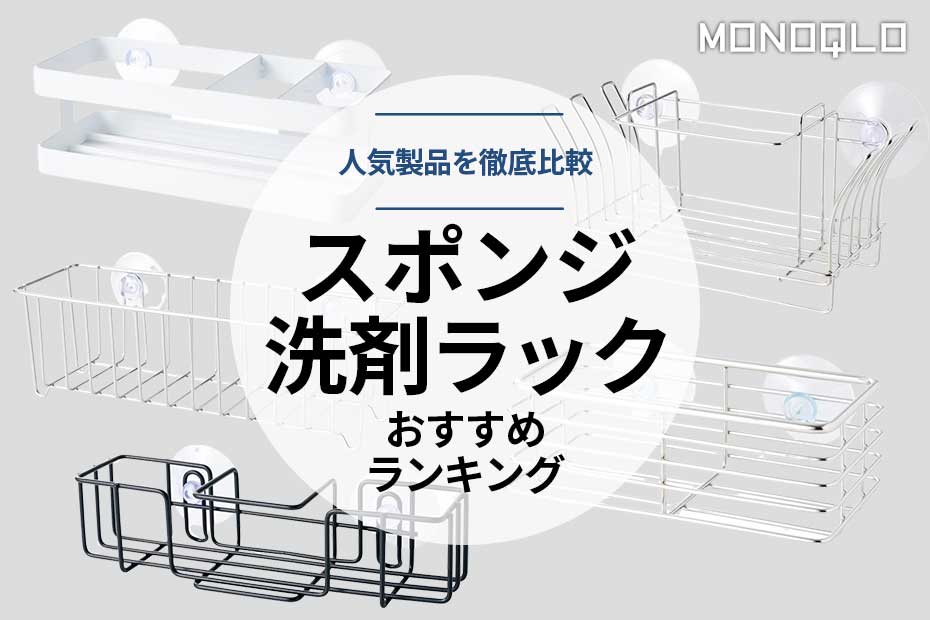 MONOQLO

人気製品を徹底比較

スポンジ
洗剤ラック

おすすめ
ランキング